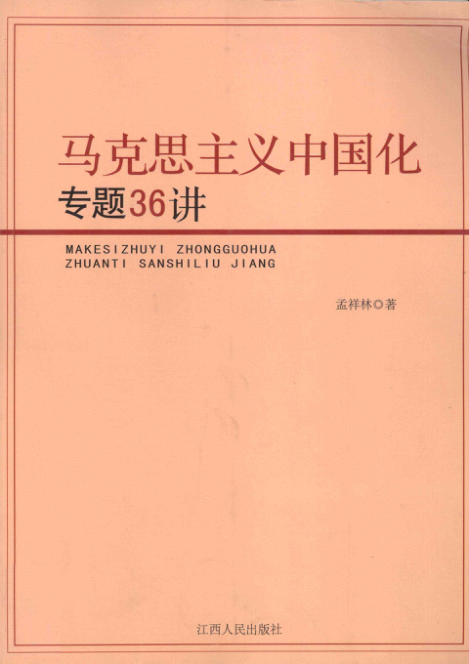 马克思主义中国化

专题36讲

MAKESIZHUYI ZHONGGUOHUA
ZHUANTI SANSHILIU JIANG

孟祥林◎著

江西人民出版社